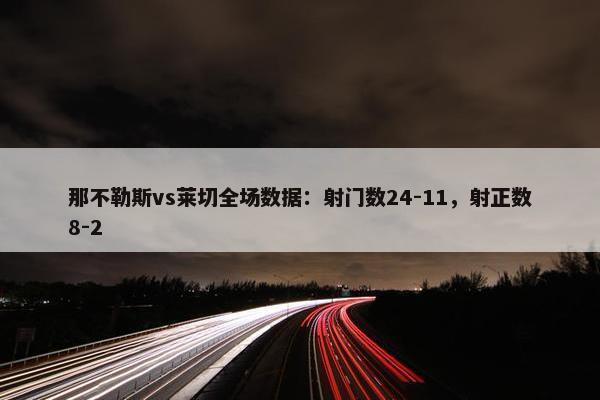 那不勒斯vs莱切全场数据：射门数24-11，射正数8-2